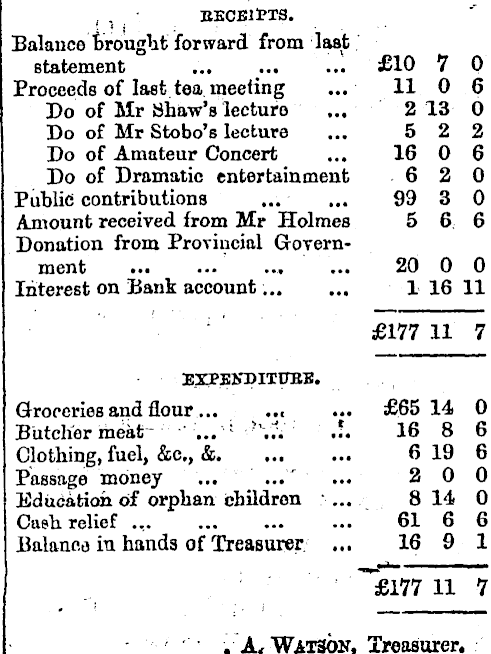 RECEIPTS.

| | | | |
|---|---|---|---|
| Balance brought forward from last statement ... ... ... | £10 | 7 | 0 |
| Proceeds of last tea meeting ... | 11 | 0 | 6 |
| Do of Mr Shaw's lecture ... | 2 | 13 | 0 |
| Do of Mr Stobo's lecture ... | 5 | 2 | 2 |
| Do of Amateur Concert ... | 16 | 0 | 6 |
| Do of Dramatic entertainment | 6 | 2 | 0 |
| Public contributions ... ... | 99 | 3 | 0 |
| Amount received from Mr Holmes | 5 | 6 | 6 |
| Donation from Provincial Government ... ... ... ... | 20 | 0 | 0 |
| Interest on Bank account ... ... | 1 | 16 | 11 |
| | £177 | 11 | 7 |

EXPENDITURE.

| | | | |
|---|---|---|---|
| Groceries and flour ... ... ... | £65 | 14 | 0 |
| Butcher meat ... ... ... | 16 | 8 | 6 |
| Clothing, fuel, &c., &. ... ... | 6 | 19 | 6 |
| Passage money ... ... ... | 2 | 0 | 0 |
| Education of orphan children ... | 8 | 14 | 0 |
| Cash relief ... ... ... ... | 61 | 6 | 6 |
| Balance in hands of Treasurer ... | 16 | 9 | 1 |
| | £177 | 11 | 7 |

A. WATSON, Treasurer.